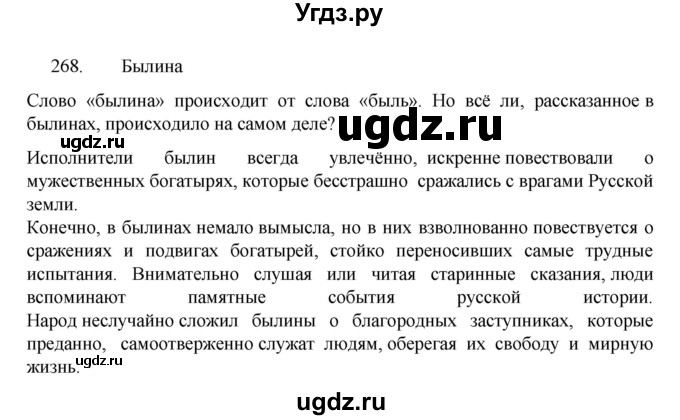 Угдз.ру

268. Былина

Слово «былина» происходит от слова «быль». Но всё ли, рассказанное в былинах, происходило на самом деле? ugdz.ru

ugdz.ru

Исполнители былин всегда увлечённо, искренне повествовали о мужественных богатырях, которые бесстрашно сражались с врагами Русской земли.

Конечно, в былинах немало вымысла, но в них взволнованно повествуется о сражениях и подвигах богатырей, стойко переносивших самые трудные испытания. Внимательно слушая или читая старинные сказания, люди вспоминают памятные события русской истории. Народ неслучайно сложил былины о благородных заступниках, которые преданно, самоотверженно служат людям, оберегая их свободу и мирную жизнь.

ugdz.ru

ugdz.ru